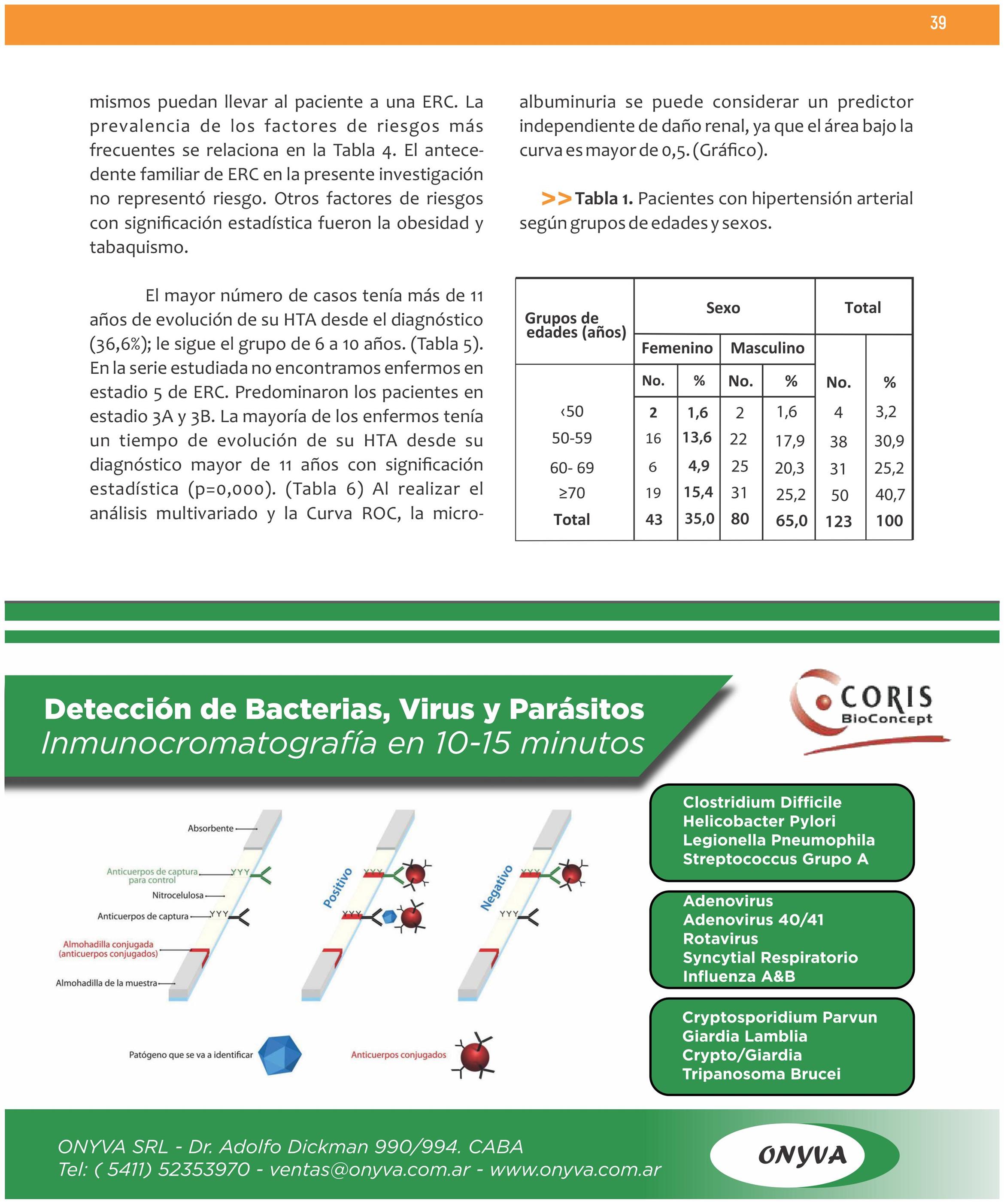 39

mismos puedan llevar al paciente a una ERC. La prevalencia de los factores de riesgos más frecuentes se relaciona en la Tabla 4. El antecedente familiar de ERC en la presente investigación no representó riesgo. Otros factores de riesgos con significación estadística fueron la obesidad y tabaquismo.

El mayor número de casos tenía más de 11 años de evolución de su HTA desde el diagnóstico (36,6%); le sigue el grupo de 6 a 10 años. (Tabla 5). En la serie estudiada no encontramos enfermos en estadio 5 de ERC. Predominaron los pacientes en estadio 3A y 3B. La mayoría de los enfermos tenía un tiempo de evolución de su HTA desde su diagnóstico mayor de 11 años con significación estadística (p=0,000). (Tabla 6) Al realizar el análisis multivariado y la Curva ROC, la microalbuminuria se puede considerar un predictor independiente de daño renal, ya que el área bajo la curva es mayor de 0,5. (Gráfico).

>> Tabla 1. Pacientes con hipertensión arterial según grupos de edades y sexos.

| Grupos de edades (años) | Sexo | | | | Total | |
|---|---|---|---|---|---|---|
| | Femenino | | Masculino | | | |
| | No. | % | No. | % | No. | % |
| ‹50 | 2 | 1,6 | 2 | 1,6 | 4 | 3,2 |
| 50-59 | 16 | 13,6 | 22 | 17,9 | 38 | 30,9 |
| 60- 69 | 6 | 4,9 | 25 | 20,3 | 31 | 25,2 |
| ≥70 | 19 | 15,4 | 31 | 25,2 | 50 | 40,7 |
| Total | 43 | 35,0 | 80 | 65,0 | 123 | 100 |

Detección de Bacterias, Virus y Parásitos
Inmunocromatografía en 10-15 minutos

CORIS BioConcept

Absorbente
Anticuerpos de captura para control
Nitrocelulosa
Anticuerpos de captura
Almohadilla conjugada (anticuerpos conjugados)
Almohadilla de la muestra
Positivo
Negativo
Patógeno que se va a identificar
Anticuerpos conjugados

Clostridium Difficile
Helicobacter Pylori
Legionella Pneumophila
Streptococcus Grupo A

Adenovirus
Adenovirus 40/41
Rotavirus
Syncytial Respiratorio
Influenza A&B

Cryptosporidium Parvun
Giardia Lamblia
Crypto/Giardia
Tripanosoma Brucei

ONYVA SRL - Dr. Adolfo Dickman 990/994. CABA
Tel: ( 5411) 52353970 - ventas@onyva.com.ar - www.onyva.com.ar

ONYVA